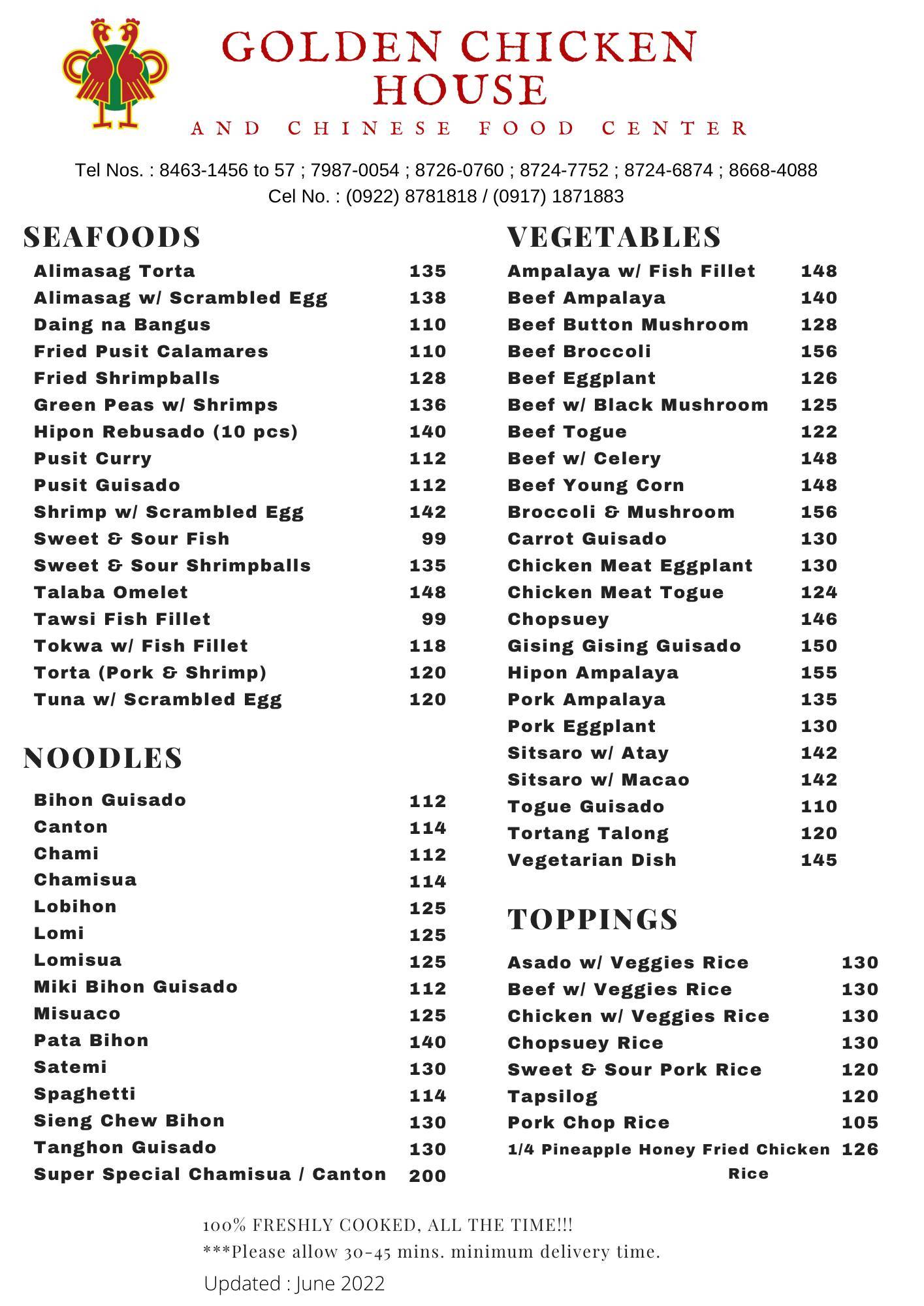 GOLDEN CHICKEN HOUSE
AND CHINESE FOOD CENTER

Tel Nos. : 8463-1456 to 57 ; 7987-0054 ; 8726-0760 ; 8724-7752 ; 8724-6874 ; 8668-4088
Cel No. : (0922) 8781818 / (0917) 1871883

SEAFOODS

| | |
|---|---|
| Alimasag Torta | 135 |
| Alimasag w/ Scrambled Egg | 138 |
| Daing na Bangus | 110 |
| Fried Pusit Calamares | 110 |
| Fried Shrimpballs | 128 |
| Green Peas w/ Shrimps | 136 |
| Hipon Rebusado (10 pcs) | 140 |
| Pusit Curry | 112 |
| Pusit Guisado | 112 |
| Shrimp w/ Scrambled Egg | 142 |
| Sweet & Sour Fish | 99 |
| Sweet & Sour Shrimpballs | 135 |
| Talaba Omelet | 148 |
| Tawsi Fish Fillet | 99 |
| Tokwa w/ Fish Fillet | 118 |
| Torta (Pork & Shrimp) | 120 |
| Tuna w/ Scrambled Egg | 120 |

NOODLES

| | |
|---|---|
| Bihon Guisado | 112 |
| Canton | 114 |
| Chami | 112 |
| Chamisua | 114 |
| Lobihon | 125 |
| Lomi | 125 |
| Lomisua | 125 |
| Miki Bihon Guisado | 112 |
| Misuaco | 125 |
| Pata Bihon | 140 |
| Satemi | 130 |
| Spaghetti | 114 |
| Sieng Chew Bihon | 130 |
| Tanghon Guisado | 130 |
| Super Special Chamisua / Canton | 200 |

VEGETABLES

| | |
|---|---|
| Ampalaya w/ Fish Fillet | 148 |
| Beef Ampalaya | 140 |
| Beef Button Mushroom | 128 |
| Beef Broccoli | 156 |
| Beef Eggplant | 126 |
| Beef w/ Black Mushroom | 125 |
| Beef Togue | 122 |
| Beef w/ Celery | 148 |
| Beef Young Corn | 148 |
| Broccoli & Mushroom | 156 |
| Carrot Guisado | 130 |
| Chicken Meat Eggplant | 130 |
| Chicken Meat Togue | 124 |
| Chopsuey | 146 |
| Gising Gising Guisado | 150 |
| Hipon Ampalaya | 155 |
| Pork Ampalaya | 135 |
| Pork Eggplant | 130 |
| Sitsaro w/ Atay | 142 |
| Sitsaro w/ Macao | 142 |
| Togue Guisado | 110 |
| Tortang Talong | 120 |
| Vegetarian Dish | 145 |

TOPPINGS

| | |
|---|---|
| Asado w/ Veggies Rice | 130 |
| Beef w/ Veggies Rice | 130 |
| Chicken w/ Veggies Rice | 130 |
| Chopsuey Rice | 130 |
| Sweet & Sour Pork Rice | 120 |
| Tapsilog | 120 |
| Pork Chop Rice | 105 |
| 1/4 Pineapple Honey Fried Chicken Rice | 126 |

100% FRESHLY COOKED, ALL THE TIME!!!
***Please allow 30-45 mins. minimum delivery time.
Updated : June 2022